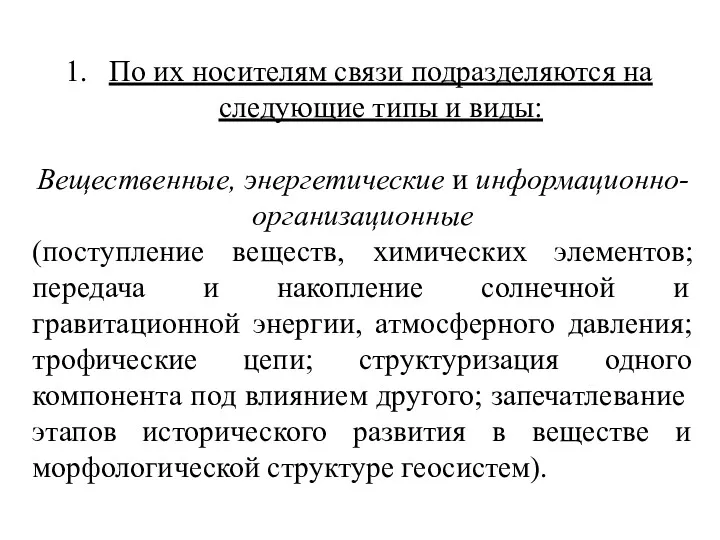 1. По их носителям связи подразделяются на следующие типы и виды:

Вещественные, энергетические и информационно-организационные
(поступление веществ, химических элементов; передача и накопление солнечной и гравитационной энергии, атмосферного давления; трофические цепи; структуризация одного компонента под влиянием другого; запечатлевание этапов исторического развития в веществе и морфологической структуре геосистем).